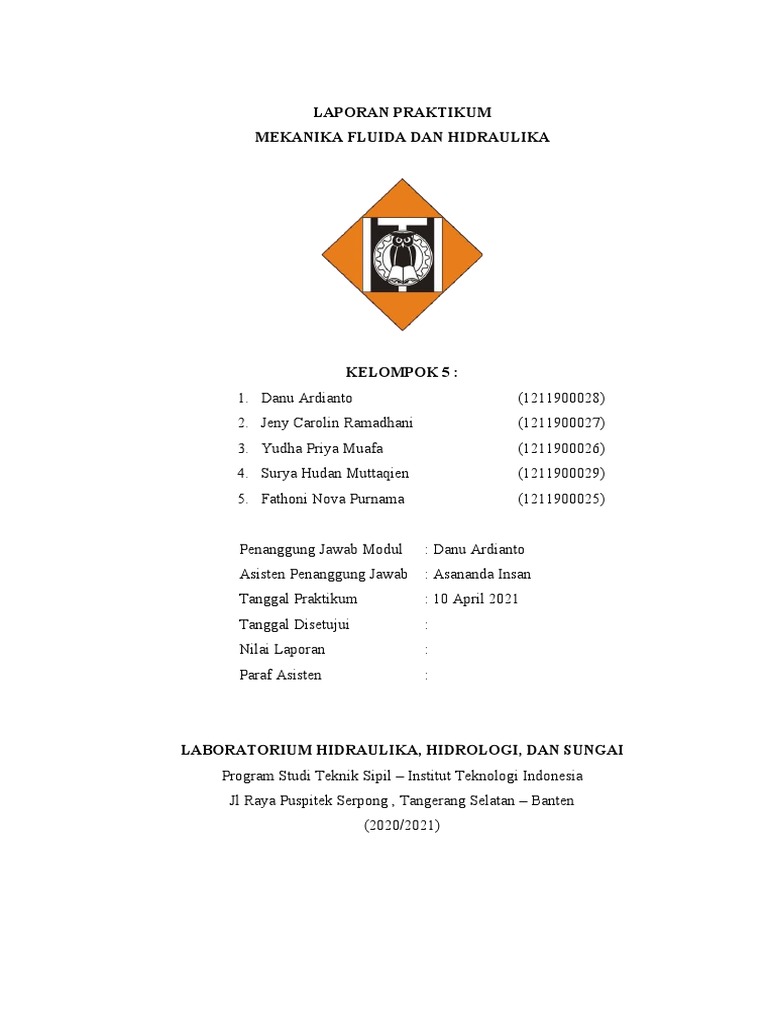 LAPORAN PRAKTIKUM
MEKANIKA FLUIDA DAN HIDRAULIKA

KELOMPOK 5 :

1. Danu Ardianto (1211900028)
2. Jeny Carolin Ramadhani (1211900027)
3. Yudha Priya Muafa (1211900026)
4. Surya Hudan Muttaqien (1211900029)
5. Fathoni Nova Purnama (1211900025)

Penanggung Jawab Modul : Danu Ardianto
Asisten Penanggung Jawab : Asananda Insan
Tanggal Praktikum : 10 April 2021
Tanggal Disetujui :
Nilai Laporan :
Paraf Asisten :

LABORATORIUM HIDRAULIKA, HIDROLOGI, DAN SUNGAI
Program Studi Teknik Sipil – Institut Teknologi Indonesia
Jl Raya Puspitek Serpong , Tangerang Selatan – Banten
(2020/2021)